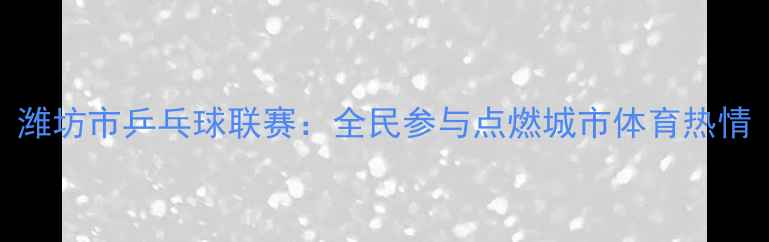 潍坊市乒乓球联赛：全民参与点燃城市体育热情